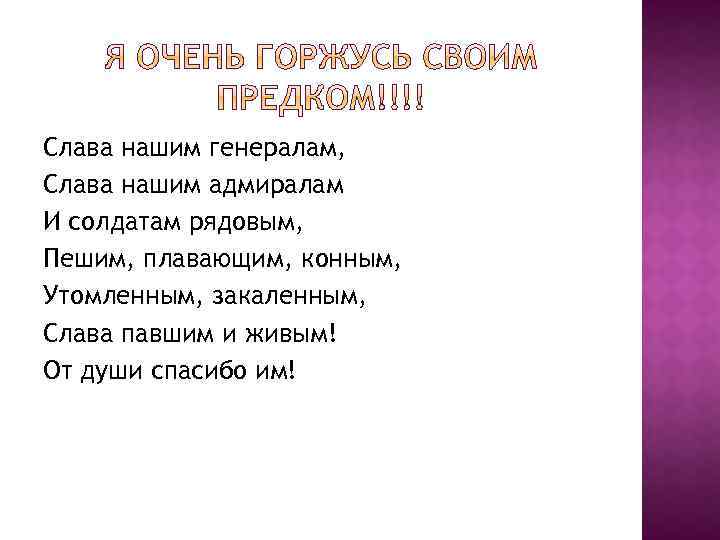 Я ОЧЕНЬ ГОРЖУСЬ СВОИМ ПРЕДКОМ!!!!

Слава нашим генералам,
Слава нашим адмиралам
И солдатам рядовым,
Пешим, плавающим, конным,
Утомленным, закаленным,
Слава павшим и живым!
От души спасибо им!